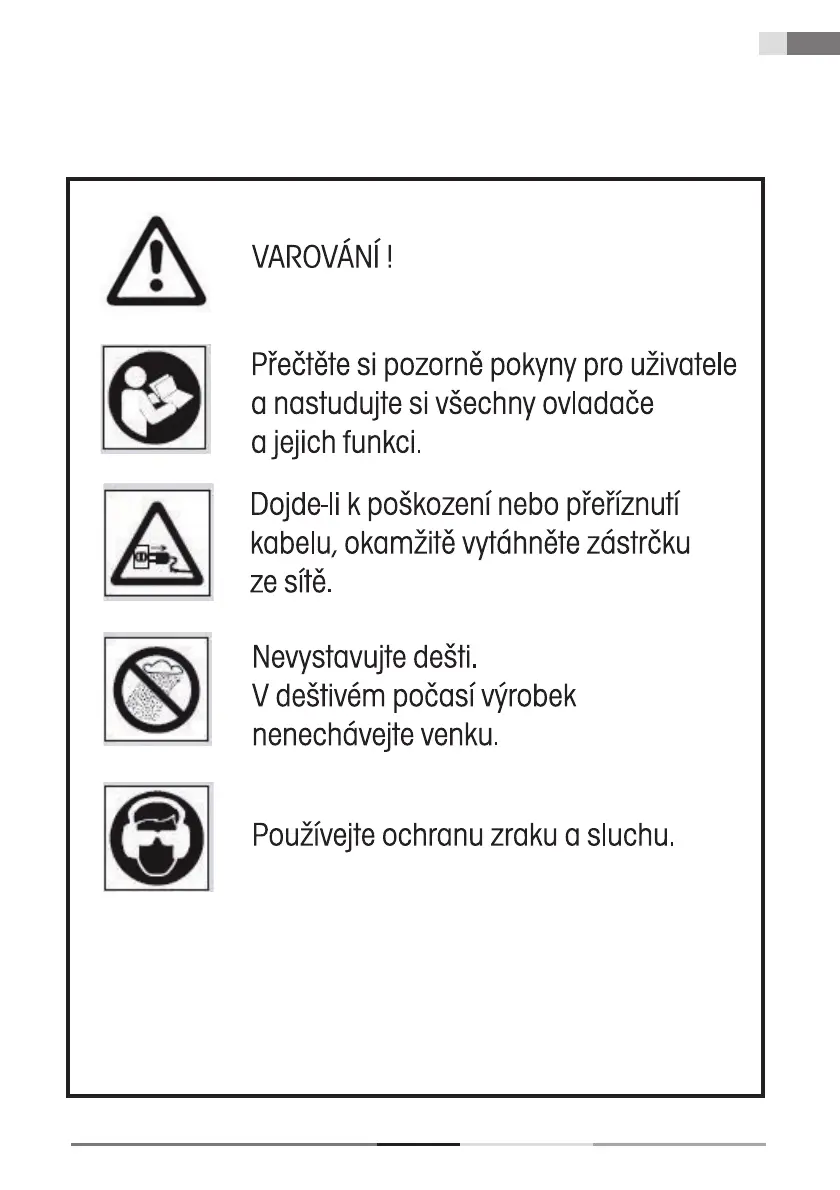 VAROVÁNÍ !

Přečtěte si pozorně pokyny pro uživatele a nastudujte si všechny ovladače a jejich funkci.

Dojde-li k poškození nebo přeříznutí kabelu, okamžitě vytáhněte zástrčku ze sítě.

Nevystavujte dešti.
V deštivém počasí výrobek nenechávejte venku.

Používejte ochranu zraku a sluchu.